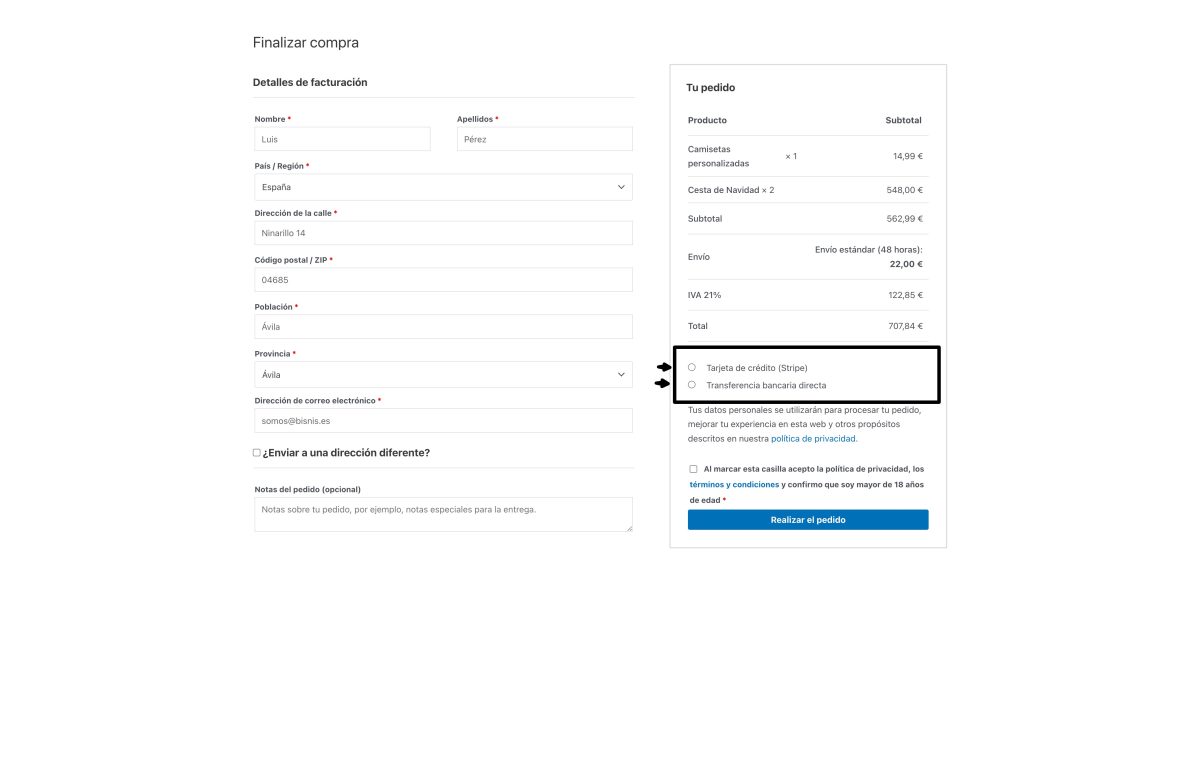 Finalizar compra

Detalles de facturación

Nombre *
Luis

Apellidos *
Pérez

País / Región *
España

Dirección de la calle *
Ninarillo 14

Código postal / ZIP *
04685

Población *
Ávila

Provincia *
Ávila

Dirección de correo electrónico *
somos@bisnis.es

¿Enviar a una dirección diferente?

Notas del pedido (opcional)
Notas sobre tu pedido, por ejemplo, notas especiales para la entrega.

Tu pedido

| Producto | Subtotal |
|---|---|
| Camisetas personalizadas × 1 | 14,99 € |
| Cesta de Navidad × 2 | 548,00 € |
| Subtotal | 562,99 € |
| Envío | Envío estándar (48 horas): 22,00 € |
| IVA 21% | 122,85 € |
| Total | 707,84 € |

Tarjeta de crédito (Stripe)
Transferencia bancaria directa

Tus datos personales se utilizarán para procesar tu pedido, mejorar tu experiencia en esta web y otros propósitos descritos en nuestra política de privacidad.

Al marcar esta casilla acepto la política de privacidad, los términos y condiciones y confirmo que soy mayor de 18 años de edad *

Realizar el pedido